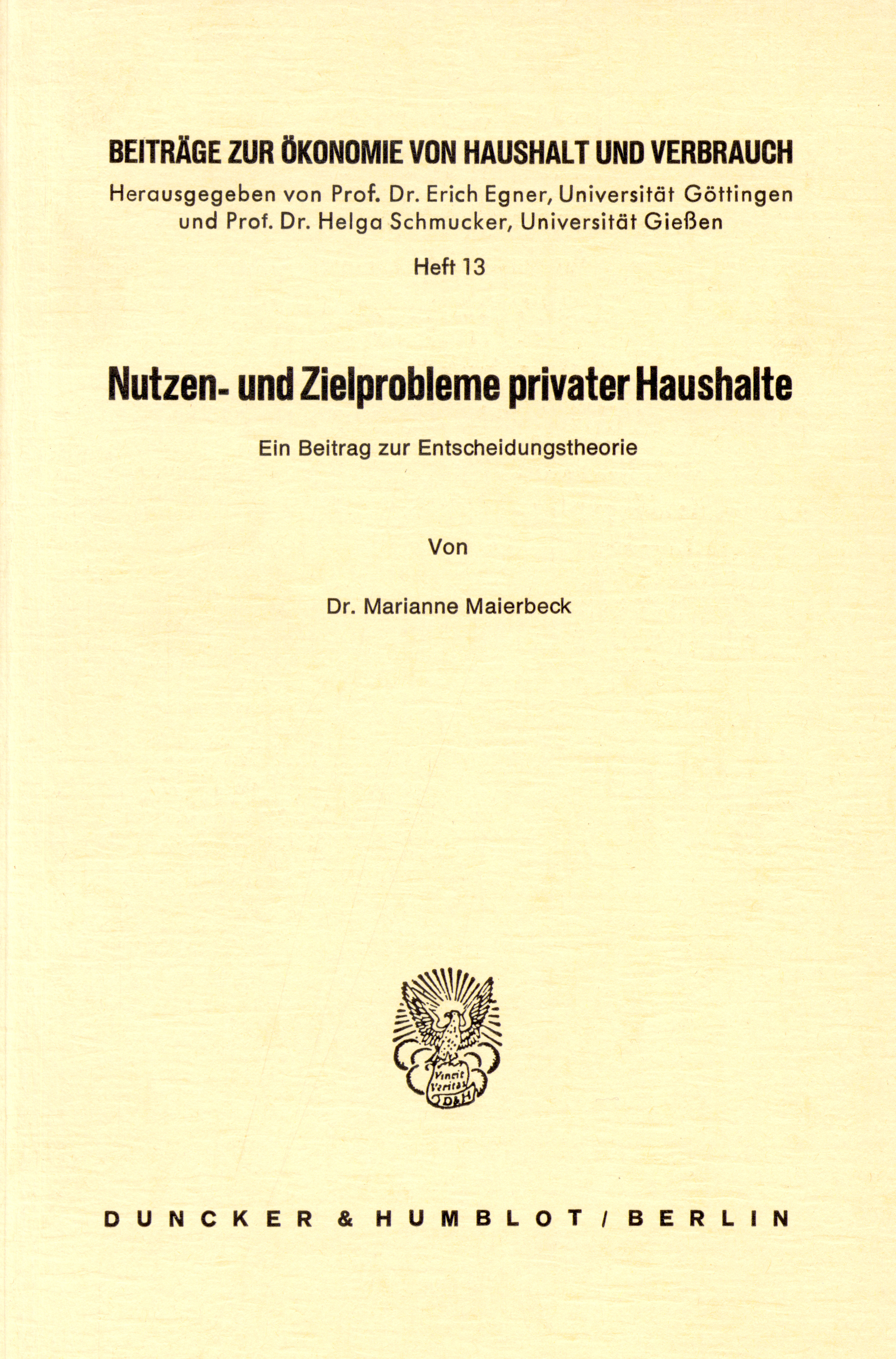 BEITRÄGE ZUR ÖKONOMIE VON HAUSHALT UND VERBRAUCH

Herausgegeben von Prof. Dr. Erich Egner, Universität Göttingen und Prof. Dr. Helga Schmucker, Universität Gießen

Heft 13

Nutzen- und Zielprobleme privater Haushalte

Ein Beitrag zur Entscheidungstheorie

Von

Dr. Marianne Maierbeck

Vincit Veritas D&H

DUNCKER & HUMBLOT / BERLIN